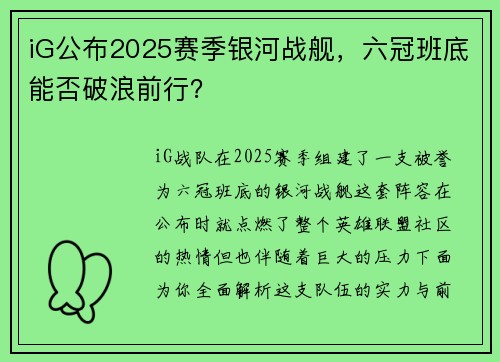 iG公布2025赛季银河战舰，六冠班底能否破浪前行?

iG战队在2025赛季组建了一支被誉为六冠班底的银河战舰这套阵容在公布时就点燃了整个英雄联盟社区的热情但也伴随着巨大的压力下面为你全面解析这支队伍的实力与前